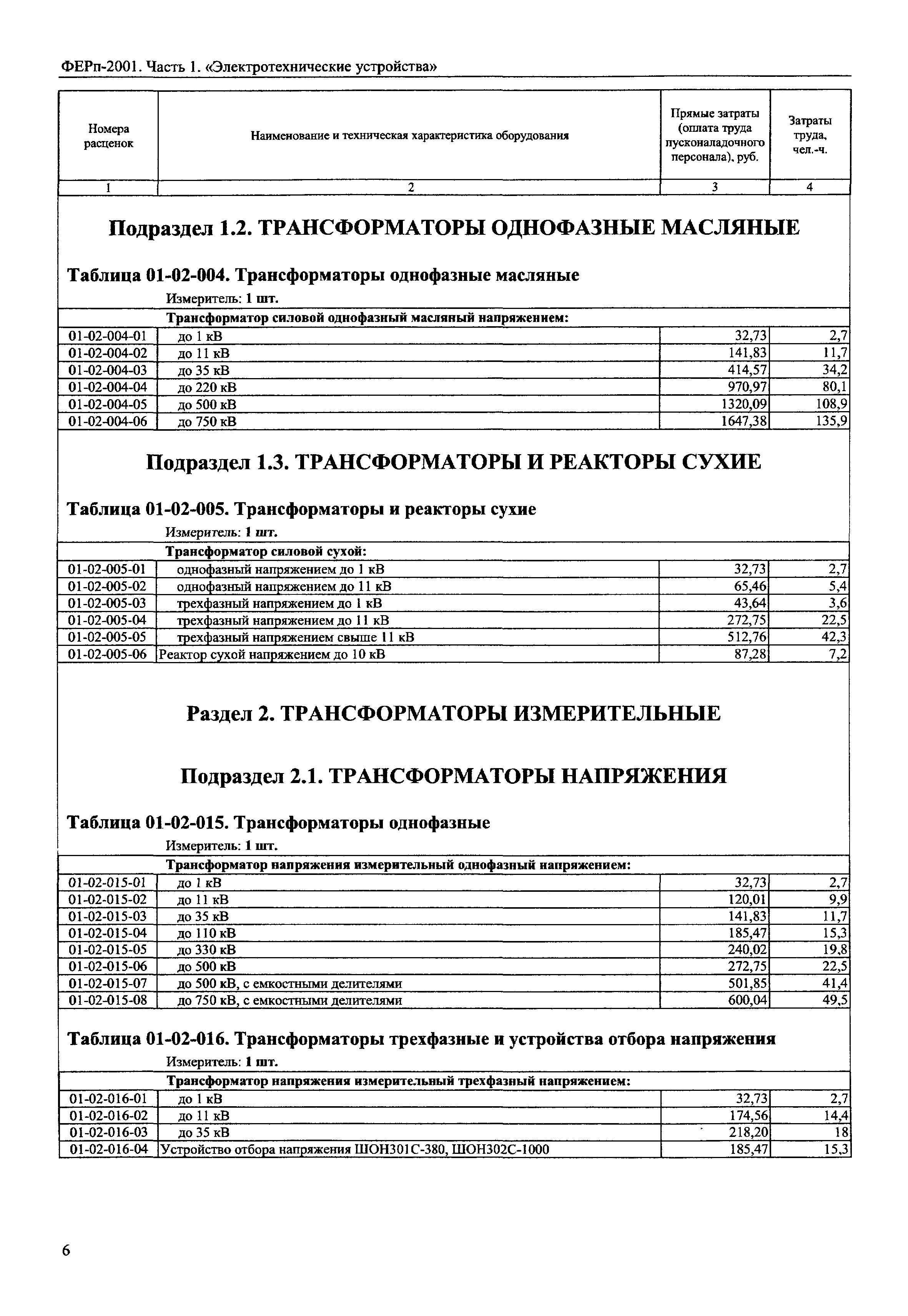 ФЕРп-2001. Часть 1. «Электротехнические устройства»

| Номера расценок | Наименование и техническая характеристика оборудования | Прямые затраты (оплата труда пусконаладочного персонала), руб. | Затраты труда, чел.-ч. |
|---|---|---|---|
| 1 | 2 | 3 | 4 |

Подраздел 1.2. ТРАНСФОРМАТОРЫ ОДНОФАЗНЫЕ МАСЛЯНЫЕ

Таблица 01-02-004. Трансформаторы однофазные масляные

Измеритель: 1 шт.

| | Трансформатор силовой однофазный масляный напряжением: | | |
|---|---|---|---|
| 01-02-004-01 | до 1 кВ | 32,73 | 2,7 |
| 01-02-004-02 | до 11 кВ | 141,83 | 11,7 |
| 01-02-004-03 | до 35 кВ | 414,57 | 34,2 |
| 01-02-004-04 | до 220 кВ | 970,97 | 80,1 |
| 01-02-004-05 | до 500 кВ | 1320,09 | 108,9 |
| 01-02-004-06 | до 750 кВ | 1647,38 | 135,9 |

Подраздел 1.3. ТРАНСФОРМАТОРЫ И РЕАКТОРЫ СУХИЕ

Таблица 01-02-005. Трансформаторы и реакторы сухие

Измеритель: 1 шт.

| | Трансформатор силовой сухой: | | |
|---|---|---|---|
| 01-02-005-01 | однофазный напряжением до 1 кВ | 32,73 | 2,7 |
| 01-02-005-02 | однофазный напряжением до 11 кВ | 65,46 | 5,4 |
| 01-02-005-03 | трехфазный напряжением до 1 кВ | 43,64 | 3,6 |
| 01-02-005-04 | трехфазный напряжением до 11 кВ | 272,75 | 22,5 |
| 01-02-005-05 | трехфазный напряжением свыше 11 кВ | 512,76 | 42,3 |
| 01-02-005-06 | Реактор сухой напряжением до 10 кВ | 87,28 | 7,2 |

Раздел 2. ТРАНСФОРМАТОРЫ ИЗМЕРИТЕЛЬНЫЕ

Подраздел 2.1. ТРАНСФОРМАТОРЫ НАПРЯЖЕНИЯ

Таблица 01-02-015. Трансформаторы однофазные

Измеритель: 1 шт.

| | Трансформатор напряжения измерительный однофазный напряжением: | | |
|---|---|---|---|
| 01-02-015-01 | до 1 кВ | 32,73 | 2,7 |
| 01-02-015-02 | до 11 кВ | 120,01 | 9,9 |
| 01-02-015-03 | до 35 кВ | 141,83 | 11,7 |
| 01-02-015-04 | до 110 кВ | 185,47 | 15,3 |
| 01-02-015-05 | до 330 кВ | 240,02 | 19,8 |
| 01-02-015-06 | до 500 кВ | 272,75 | 22,5 |
| 01-02-015-07 | до 500 кВ, с емкостными делителями | 501,85 | 41,4 |
| 01-02-015-08 | до 750 кВ, с емкостными делителями | 600,04 | 49,5 |

Таблица 01-02-016. Трансформаторы трехфазные и устройства отбора напряжения

Измеритель: 1 шт.

| | Трансформатор напряжения измерительный трехфазный напряжением: | | |
|---|---|---|---|
| 01-02-016-01 | до 1 кВ | 32,73 | 2,7 |
| 01-02-016-02 | до 11 кВ | 174,56 | 14,4 |
| 01-02-016-03 | до 35 кВ | 218,20 | 18 |
| 01-02-016-04 | Устройство отбора напряжения ШОН301С-380, ШОН302С-1000 | 185,47 | 15,3 |

6